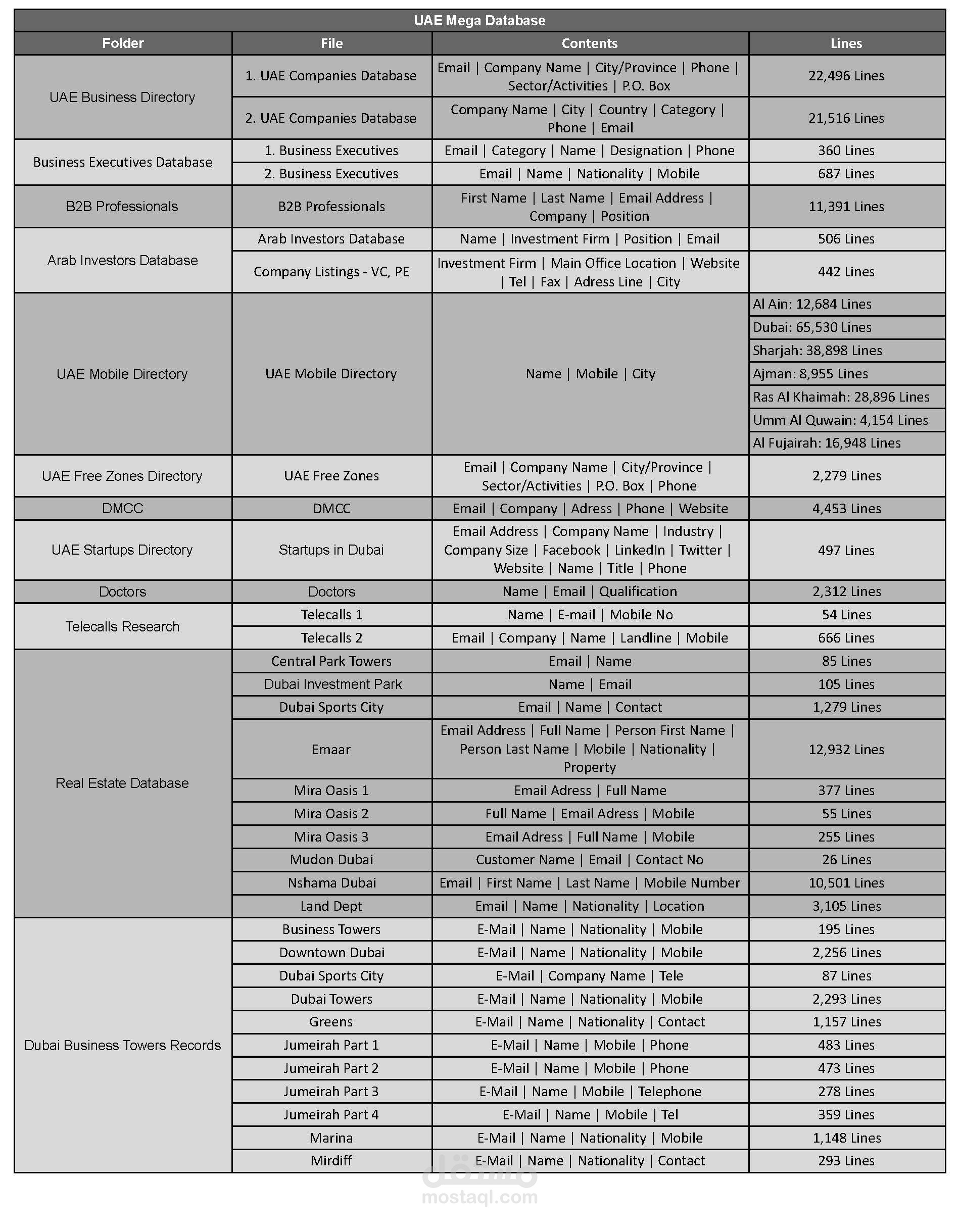 UAE Mega Database

| Folder | File | Contents | Lines |
|---|---|---|---|
| UAE Business Directory | 1. UAE Companies Database | Email \| Company Name \| City/Province \| Phone \| Sector/Activities \| P.O. Box | 22,496 Lines |
| | 2. UAE Companies Database | Company Name \| City \| Country \| Category \| Phone \| Email | 21,516 Lines |
| Business Executives Database | 1. Business Executives | Email \| Category \| Name \| Designation \| Phone | 360 Lines |
| | 2. Business Executives | Email \| Name \| Nationality \| Mobile | 687 Lines |
| B2B Professionals | B2B Professionals | First Name \| Last Name \| Email Address \| Company \| Position | 11,391 Lines |
| Arab Investors Database | Arab Investors Database | Name \| Investment Firm \| Position \| Email | 506 Lines |
| | Company Listings - VC, PE | Investment Firm \| Main Office Location \| Website \| Tel \| Fax \| Adress Line \| City | 442 Lines |
| UAE Mobile Directory | UAE Mobile Directory | Name \| Mobile \| City | Al Ain: 12,684 Lines |
| | | | Dubai: 65,530 Lines |
| | | | Sharjah: 38,898 Lines |
| | | | Ajman: 8,955 Lines |
| | | | Ras Al Khaimah: 28,896 Lines |
| | | | Umm Al Quwain: 4,154 Lines |
| | | | Al Fujairah: 16,948 Lines |
| UAE Free Zones Directory | UAE Free Zones | Email \| Company Name \| City/Province \| Sector/Activities \| P.O. Box \| Phone | 2,279 Lines |
| DMCC | DMCC | Email \| Company \| Adress \| Phone \| Website | 4,453 Lines |
| UAE Startups Directory | Startups in Dubai | Email Address \| Company Name \| Industry \| Company Size \| Facebook \| LinkedIn \| Twitter \| Website \| Name \| Title \| Phone | 497 Lines |
| Doctors | Doctors | Name \| Email \| Qualification | 2,312 Lines |
| Telecalls Research | Telecalls 1 | Name \| E-mail \| Mobile No | 54 Lines |
| | Telecalls 2 | Email \| Company \| Name \| Landline \| Mobile | 666 Lines |
| Real Estate Database | Central Park Towers | Email \| Name | 85 Lines |
| | Dubai Investment Park | Name \| Email | 105 Lines |
| | Dubai Sports City | Email \| Name \| Contact | 1,279 Lines |
| | Emaar | Email Address \| Full Name \| Person First Name \| Person Last Name \| Mobile \| Nationality \| Property | 12,932 Lines |
| | Mira Oasis 1 | Email Adress \| Full Name | 377 Lines |
| | Mira Oasis 2 | Full Name \| Email Adress \| Mobile | 55 Lines |
| | Mira Oasis 3 | Email Adress \| Full Name \| Mobile | 255 Lines |
| | Mudon Dubai | Customer Name \| Email \| Contact No | 26 Lines |
| | Nshama Dubai | Email \| First Name \| Last Name \| Mobile Number | 10,501 Lines |
| | Land Dept | Email \| Name \| Nationality \| Location | 3,105 Lines |
| Dubai Business Towers Records | Business Towers | E-Mail \| Name \| Nationality \| Mobile | 195 Lines |
| | Downtown Dubai | E-Mail \| Name \| Nationality \| Mobile | 2,256 Lines |
| | Dubai Sports City | E-Mail \| Company Name \| Tele | 87 Lines |
| | Dubai Towers | E-Mail \| Name \| Nationality \| Mobile | 2,293 Lines |
| | Greens | E-Mail \| Name \| Nationality \| Contact | 1,157 Lines |
| | Jumeirah Part 1 | E-Mail \| Name \| Mobile \| Phone | 483 Lines |
| | Jumeirah Part 2 | E-Mail \| Name \| Mobile \| Phone | 473 Lines |
| | Jumeirah Part 3 | E-Mail \| Name \| Mobile \| Telephone | 278 Lines |
| | Jumeirah Part 4 | E-Mail \| Name \| Mobile \| Tel | 359 Lines |
| | Marina | E-Mail \| Name \| Nationality \| Mobile | 1,148 Lines |
| | Mirdiff | E-Mail \| Name \| Nationality \| Contact | 293 Lines |

مستقل
mostaql.com